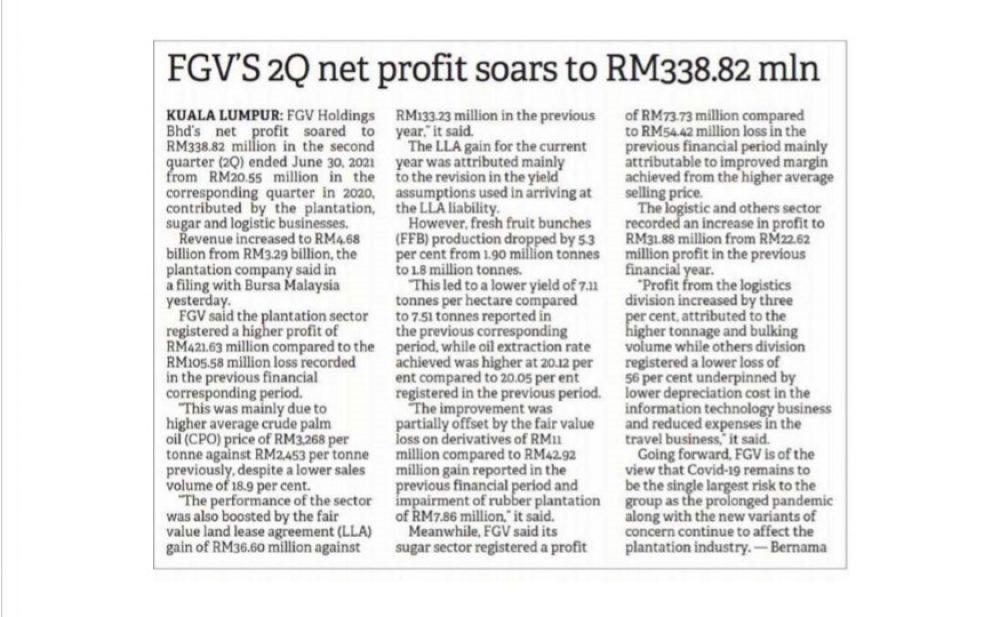 FGV'S 2Q net profit soars to RM338.82 mln

KUALA LUMPUR: FGV Holdings Bhd's net profit soared to RM338.82 million in the second quarter (2Q) ended June 30, 2021 from RM20.55 million in the corresponding quarter in 2020, contributed by the plantation, sugar and logistic businesses.

Revenue increased to RM4.68 billion from RM3.29 billion, the plantation company said in a filing with Bursa Malaysia yesterday.

FGV said the plantation sector registered a higher profit of RM421.63 million compared to the RM105.58 million loss recorded in the previous financial corresponding period.

"This was mainly due to higher average crude palm oil (CPO) price of RM3,268 per tonne against RM2,453 per tonne previously, despite a lower sales volume of 18.9 per cent.

"The performance of the sector was also boosted by the fair value land lease agreement (LLA) gain of RM36.60 million against RM133.23 million in the previous year," it said.

The LLA gain for the current year was attributed mainly to the revision in the yield assumptions used in arriving at the LLA liability.

However, fresh fruit bunches (FFB) production dropped by 5.3 per cent from 1.90 million tonnes to 1.8 million tonnes.

"This led to a lower yield of 7.11 tonnes per hectare compared to 7.51 tonnes reported in the previous corresponding period, while oil extraction rate achieved was higher at 20.12 per ent compared to 20.05 per ent registered in the previous period.

"The improvement was partially offset by the fair value loss on derivatives of RM11 million compared to RM42.92 million gain reported in the previous financial period and impairment of rubber plantation of RM7.86 million," it said.

Meanwhile, FGV said its sugar sector registered a profit of RM73.73 million compared to RM54.42 million loss in the previous financial period mainly attributable to improved margin achieved from the higher average selling price.

The logistic and others sector recorded an increase in profit to RM31.88 million from RM22.62 million profit in the previous financial year.

"Profit from the logistics division increased by three per cent, attributed to the higher tonnage and bulking volume while others division registered a lower loss of 56 per cent underpinned by lower depreciation cost in the information technology business and reduced expenses in the travel business," it said.

Going forward, FGV is of the view that Covid-19 remains to be the single largest risk to the group as the prolonged pandemic along with the new variants of concern continue to affect the plantation industry. — Bernama